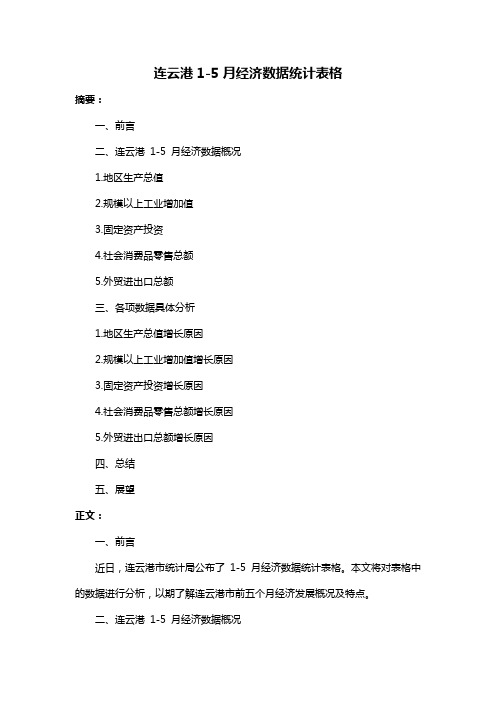 连云港 1-5 月经济数据统计表格

摘要：

一、前言

二、连云港 1-5 月经济数据概况

1.地区生产总值

2.规模以上工业增加值

3.固定资产投资

4.社会消费品零售总额

5.外贸进出口总额

三、各项数据具体分析

1.地区生产总值增长原因

2.规模以上工业增加值增长原因

3.固定资产投资增长原因

4.社会消费品零售总额增长原因

5.外贸进出口总额增长原因

四、总结

五、展望

正文：

一、前言

近日，连云港市统计局公布了 1-5 月经济数据统计表格。本文将对表格中的数据进行分析，以期了解连云港市前五个月经济发展概况及特点。

二、连云港 1-5 月经济数据概况